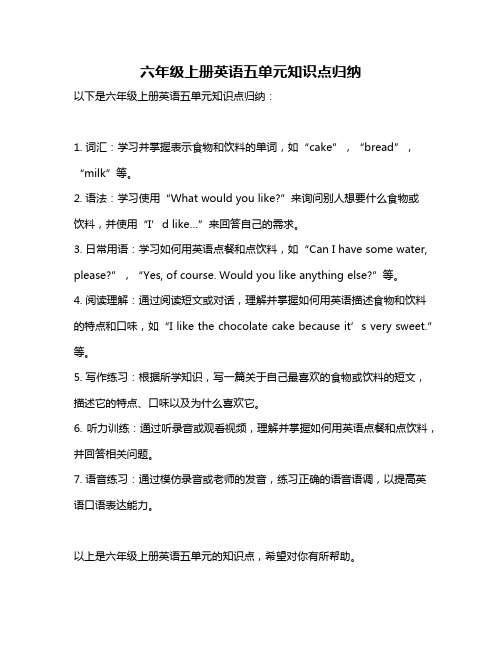 六年级上册英语五单元知识点归纳

以下是六年级上册英语五单元知识点归纳：

1. 词汇：学习并掌握表示食物和饮料的单词，如“cake”，“bread”，“milk”等。

2. 语法：学习使用“What would you like?”来询问别人想要什么食物或饮料，并使用“I’d like...”来回答自己的需求。

3. 日常用语：学习如何用英语点餐和点饮料，如“Can I have some water, please?”，“Yes, of course. Would you like anything else?”等。

4. 阅读理解：通过阅读短文或对话，理解并掌握如何用英语描述食物和饮料的特点和口味，如“I like the chocolate cake because it’s very sweet.”等。

5. 写作练习：根据所学知识，写一篇关于自己最喜欢的食物或饮料的短文，描述它的特点、口味以及为什么喜欢它。

6. 听力训练：通过听录音或观看视频，理解并掌握如何用英语点餐和点饮料，并回答相关问题。

7. 语音练习：通过模仿录音或老师的发音，练习正确的语音语调，以提高英语口语表达能力。

以上是六年级上册英语五单元的知识点，希望对你有所帮助。